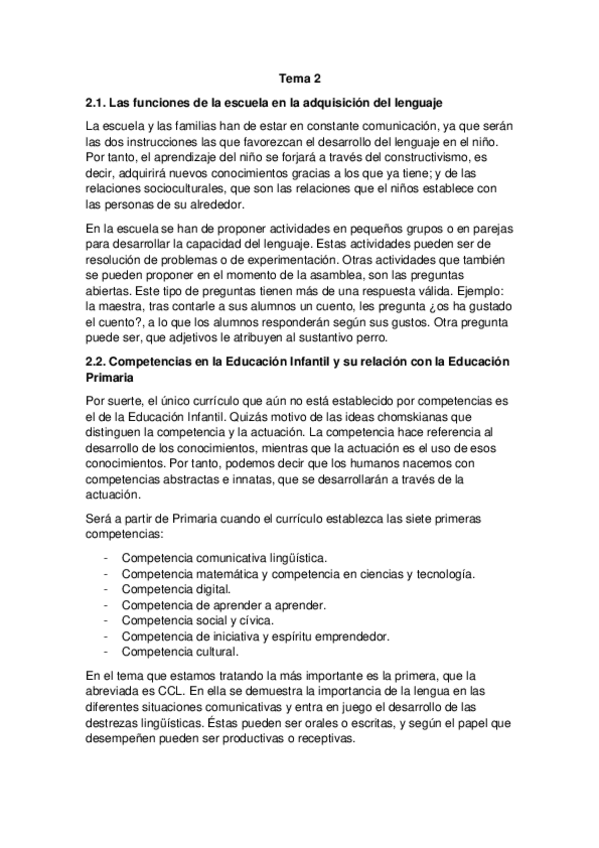 Tema 2

2.1. Las funciones de la escuela en la adquisición del lenguaje

La escuela y las familias han de estar en constante comunicación, ya que serán las dos instrucciones las que favorezcan el desarrollo del lenguaje en el niño. Por tanto, el aprendizaje del niño se forjará a través del constructivismo, es decir, adquirirá nuevos conocimientos gracias a los que ya tiene; y de las relaciones socioculturales, que son las relaciones que el niños establece con las personas de su alrededor.

En la escuela se han de proponer actividades en pequeños grupos o en parejas para desarrollar la capacidad del lenguaje. Estas actividades pueden ser de resolución de problemas o de experimentación. Otras actividades que también se pueden proponer en el momento de la asamblea, son las preguntas abiertas. Este tipo de preguntas tienen más de una respuesta válida. Ejemplo: la maestra, tras contarle a sus alumnos un cuento, les pregunta ¿os ha gustado el cuento?, a lo que los alumnos responderán según sus gustos. Otra pregunta puede ser, que adjetivos le atribuyen al sustantivo perro.

2.2. Competencias en la Educación Infantil y su relación con la Educación Primaria

Por suerte, el único currículo que aún no está establecido por competencias es el de la Educación Infantil. Quizás motivo de las ideas chomskianas que distinguen la competencia y la actuación. La competencia hace referencia al desarrollo de los conocimientos, mientras que la actuación es el uso de esos conocimientos. Por tanto, podemos decir que los humanos nacemos con competencias abstractas e innatas, que se desarrollarán a través de la actuación.

Será a partir de Primaria cuando el currículo establezca las siete primeras competencias:

- Competencia comunicativa lingüística.
- Competencia matemática y competencia en ciencias y tecnología.
- Competencia digital.
- Competencia de aprender a aprender.
- Competencia social y cívica.
- Competencia de iniciativa y espíritu emprendedor.
- Competencia cultural.

En el tema que estamos tratando la más importante es la primera, que la abreviada es CCL. En ella se demuestra la importancia de la lengua en las diferentes situaciones comunicativas y entra en juego el desarrollo de las destrezas lingüísticas. Éstas pueden ser orales o escritas, y según el papel que desempeñen pueden ser productivas o receptivas.